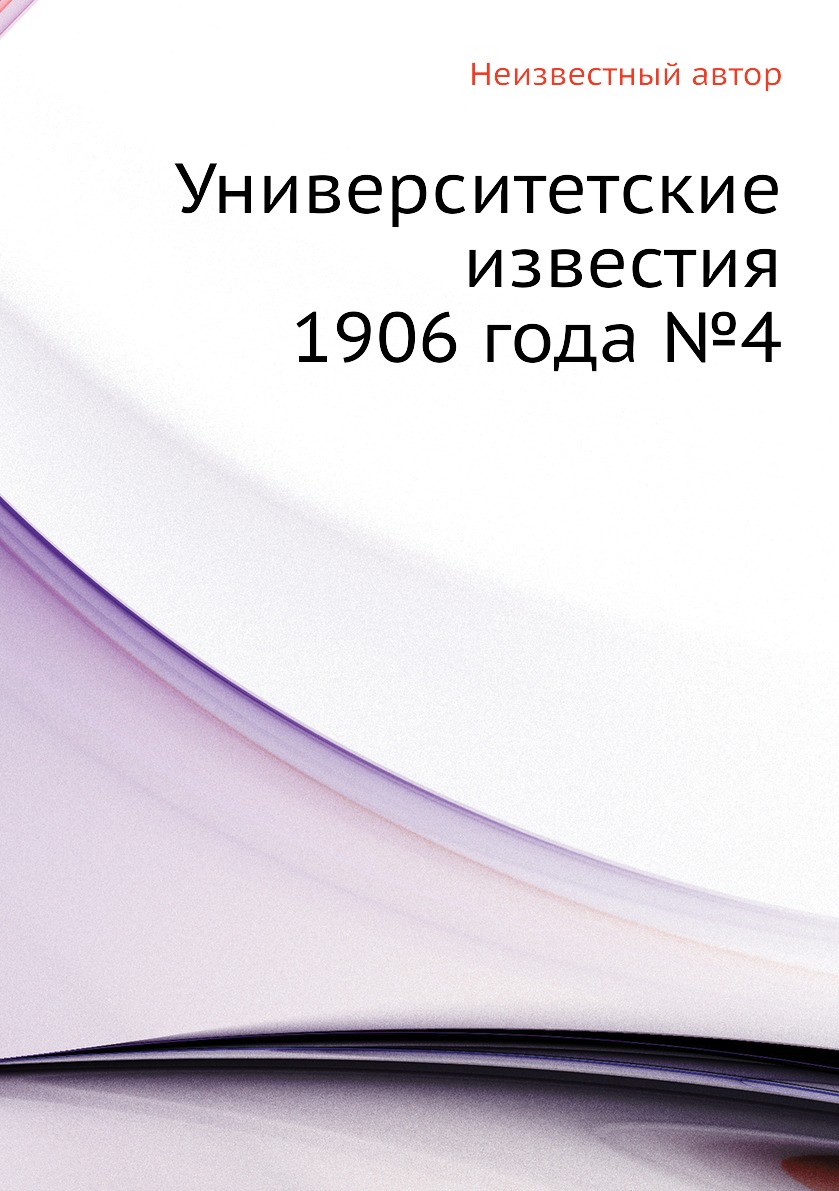 Неизвестный автор

Университетские известия 1906 года №4